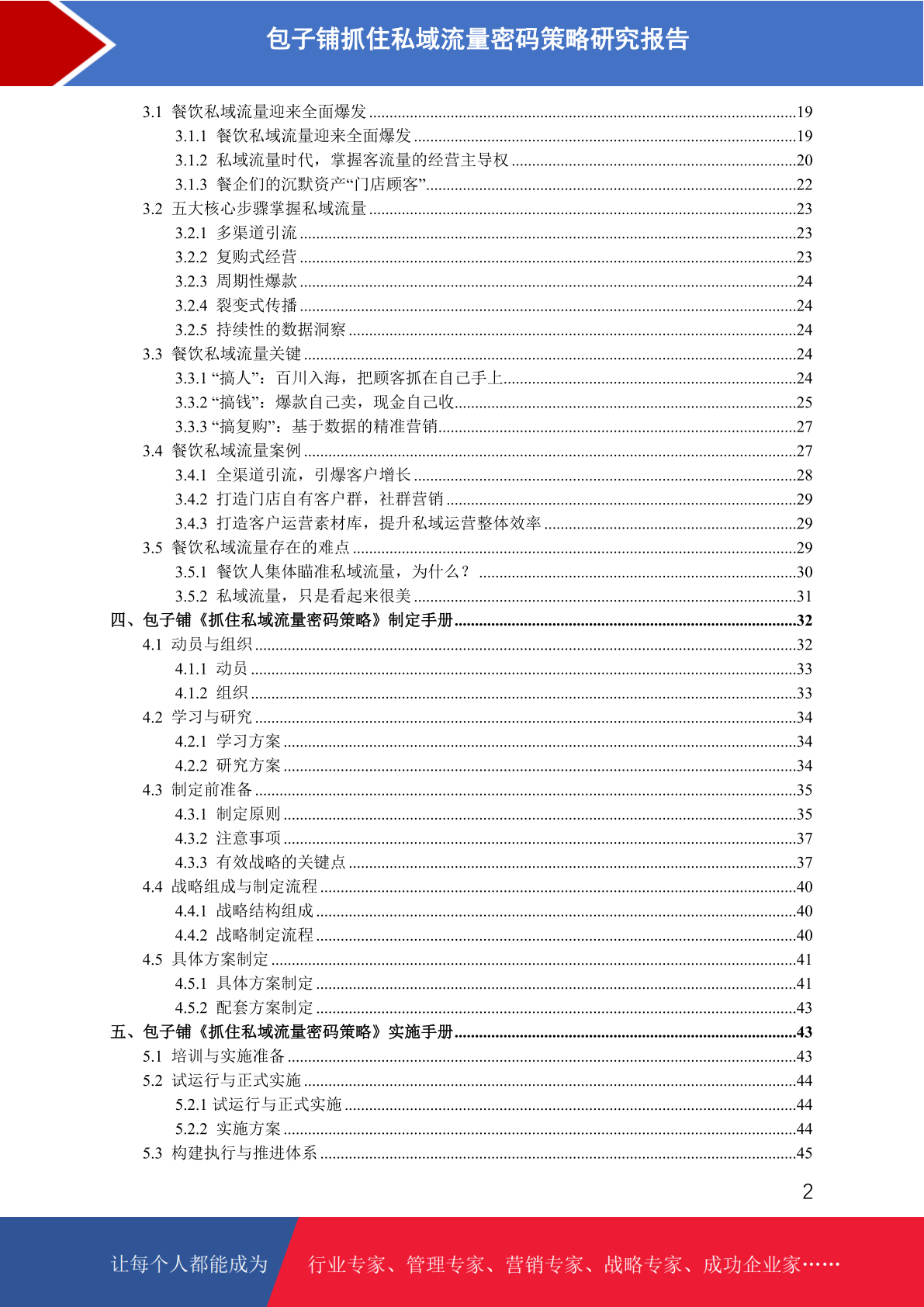 包子铺抓住私域流量密码策略研究报告

3.1 餐饮私域流量迎来全面爆发 ........19
3.1.1 餐饮私域流量迎来全面爆发 ........19
3.1.2 私域流量时代，掌握客流量的经营主导权 ........20
3.1.3 餐企们的沉默资产“门店顾客” ........22
3.2 五大核心步骤掌握私域流量 ........23
3.2.1 多渠道引流 ........23
3.2.2 复购式经营 ........23
3.2.3 周期性爆款 ........24
3.2.4 裂变式传播 ........24
3.2.5 持续性的数据洞察 ........24
3.3 餐饮私域流量关键 ........24
3.3.1 “搞人”：百川入海，把顾客抓在自己手上 ........24
3.3.2 “搞钱”：爆款自己卖，现金自己收 ........25
3.3.3 “搞复购”：基于数据的精准营销 ........27
3.4 餐饮私域流量案例 ........27
3.4.1 全渠道引流，引爆客户增长 ........28
3.4.2 打造门店自有客户群，社群营销 ........29
3.4.3 打造客户运营素材库，提升私域运营整体效率 ........29
3.5 餐饮私域流量存在的难点 ........29
3.5.1 餐饮人集体瞄准私域流量，为什么？ ........30
3.5.2 私域流量，只是看起来很美 ........31
四、包子铺《抓住私域流量密码策略》制定手册 ........32
4.1 动员与组织 ........32
4.1.1 动员 ........33
4.1.2 组织 ........33
4.2 学习与研究 ........34
4.2.1 学习方案 ........34
4.2.2 研究方案 ........34
4.3 制定前准备 ........35
4.3.1 制定原则 ........35
4.3.2 注意事项 ........37
4.3.3 有效战略的关键点 ........37
4.4 战略组成与制定流程 ........40
4.4.1 战略结构组成 ........40
4.4.2 战略制定流程 ........40
4.5 具体方案制定 ........41
4.5.1 具体方案制定 ........41
4.5.2 配套方案制定 ........43
五、包子铺《抓住私域流量密码策略》实施手册 ........43
5.1 培训与实施准备 ........43
5.2 试运行与正式实施 ........44
5.2.1 试运行与正式实施 ........44
5.2.2 实施方案 ........44
5.3 构建执行与推进体系 ........45

2

让每个人都能成为 行业专家、管理专家、营销专家、战略专家、成功企业家……